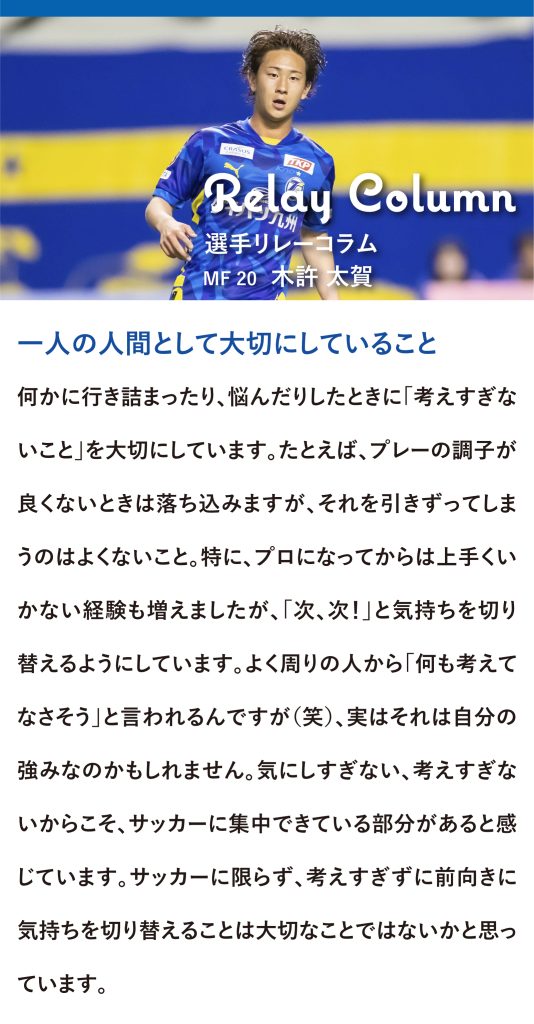 Relay Column
選手リレーコラム
MF 20 木許 太賀

一人の人間として大切にしていること

何かに行き詰まったり、悩んだりしたときに「考えすぎないこと」を大切にしています。たとえば、プレーの調子が良くないときは落ち込みますが、それを引きずってしまうのはよくないこと。特に、プロになってからは上手くいかない経験も増えましたが、「次、次！」と気持ちを切り替えるようにしています。よく周りの人から「何も考えてなさそう」と言われるんですが（笑）、実はそれは自分の強みなのかもしれません。気にしすぎない、考えすぎないからこそ、サッカーに集中できている部分があると感じています。サッカーに限らず、考えすぎずに前向きに気持ちを切り替えることは大切なことではないかと思っています。